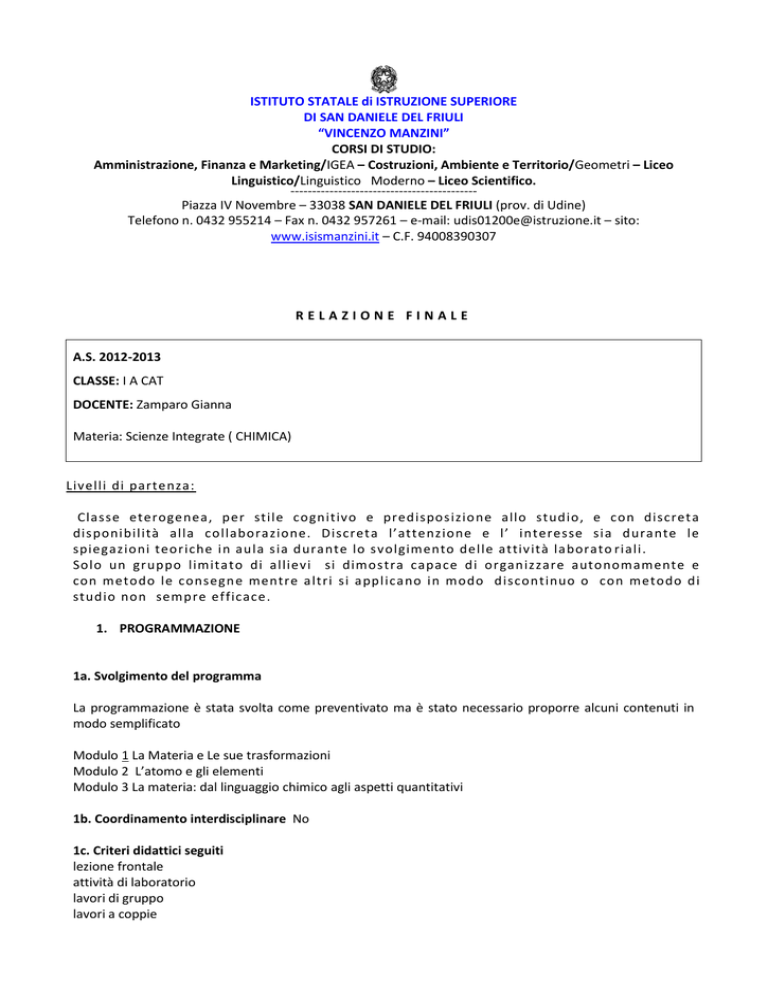 ISTITUTO STATALE di ISTRUZIONE SUPERIORE
DI SAN DANIELE DEL FRIULI
"VINCENZO MANZINI"
CORSI DI STUDIO:
Amministrazione, Finanza e Marketing/IGEA – Costruzioni, Ambiente e Territorio/Geometri – Liceo Linguistico/Linguistico Moderno – Liceo Scientifico.
--------------------------------------------
Piazza IV Novembre – 33038 SAN DANIELE DEL FRIULI (prov. di Udine)
Telefono n. 0432 955214 – Fax n. 0432 957261 – e-mail: udis01200e@istruzione.it – sito: www.isismanzini.it – C.F. 94008390307

RELAZIONE FINALE

A.S. 2012-2013

CLASSE: I A CAT

DOCENTE: Zamparo Gianna

Materia: Scienze Integrate ( CHIMICA)

Livelli di partenza:

Classe eterogenea, per stile cognitivo e predisposizione allo studio, e con discreta disponibilità alla collaborazione. Discreta l'attenzione e l' interesse sia durante le spiegazioni teoriche in aula sia durante lo svolgimento delle attività laboratoriali.
Solo un gruppo limitato di allievi si dimostra capace di organizzare autonomamente e con metodo le consegne mentre altri si applicano in modo discontinuo o con metodo di studio non sempre efficace.

1. PROGRAMMAZIONE

1a. Svolgimento del programma

La programmazione è stata svolta come preventivato ma è stato necessario proporre alcuni contenuti in modo semplificato

Modulo 1 La Materia e Le sue trasformazioni
Modulo 2 L'atomo e gli elementi
Modulo 3 La materia: dal linguaggio chimico agli aspetti quantitativi

1b. Coordinamento interdisciplinare No

1c. Criteri didattici seguiti
lezione frontale
attività di laboratorio
lavori di gruppo
lavori a coppie